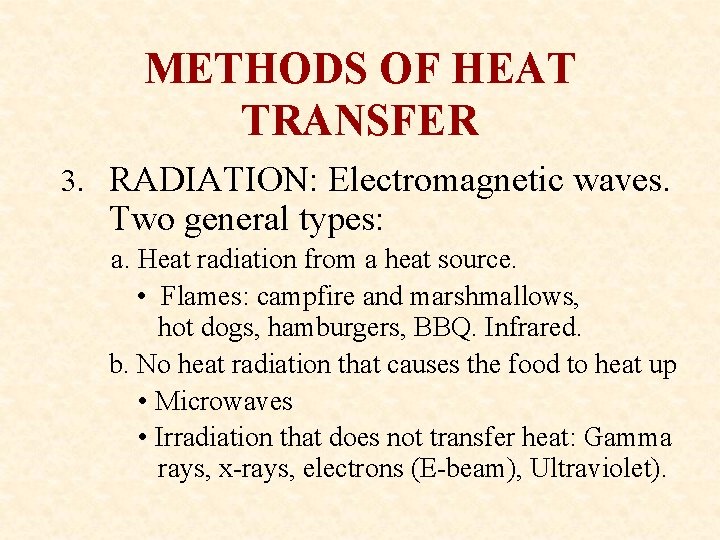 METHODS OF HEAT TRANSFER

3. RADIATION: Electromagnetic waves. Two general types:

a. Heat radiation from a heat source.

• Flames: campfire and marshmallows, hot dogs, hamburgers, BBQ. Infrared.

b. No heat radiation that causes the food to heat up

• Microwaves

• Irradiation that does not transfer heat: Gamma rays, x-rays, electrons (E-beam), Ultraviolet).